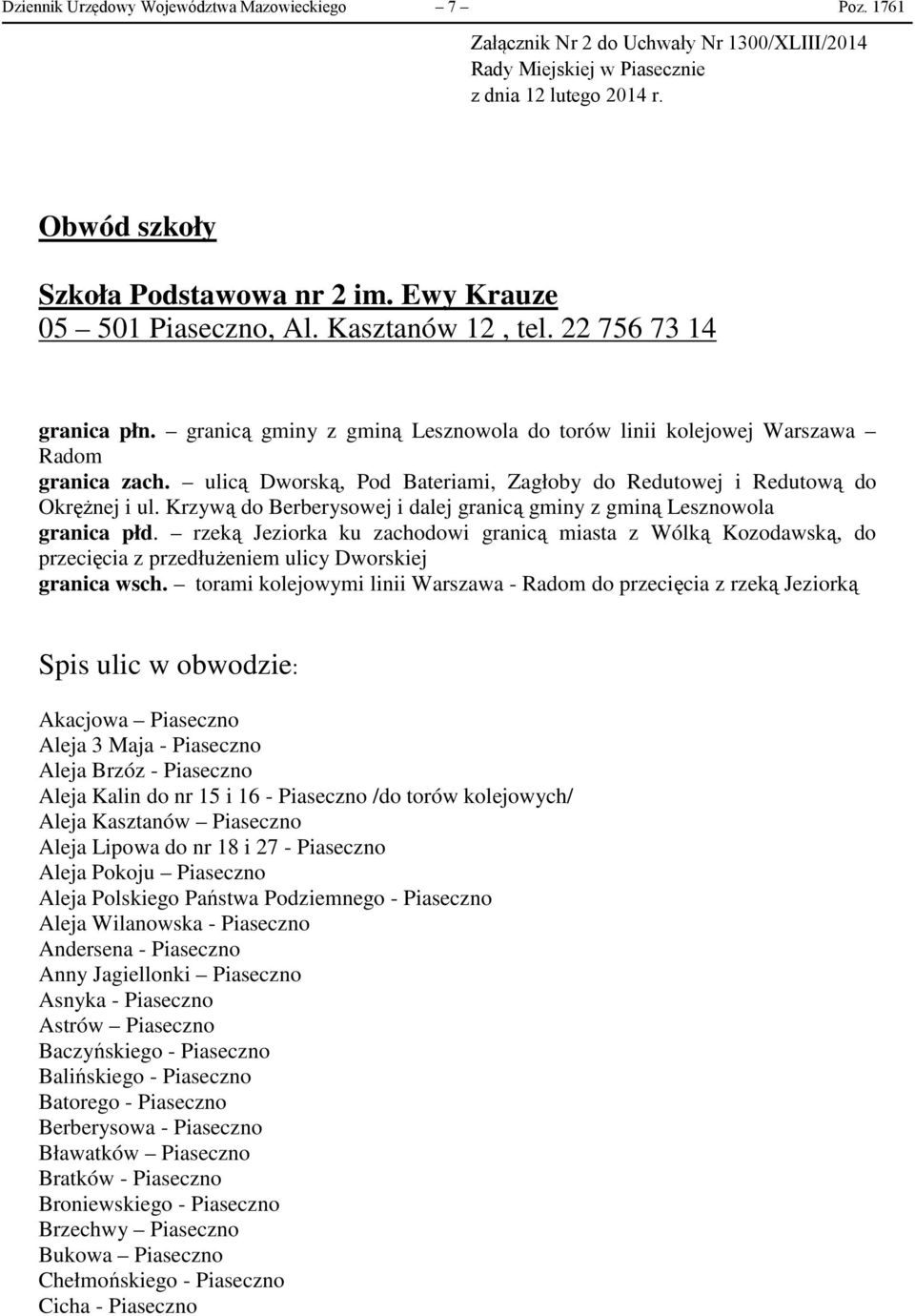 Dziennik Urzędowy Województwa Mazowieckiego – 7 – Poz. 1761

Załącznik Nr 2 do Uchwały Nr 1300/XLIII/2014
Rady Miejskiej w Piasecznie
z dnia 12 lutego 2014 r.

Obwód szkoły

Szkoła Podstawowa nr 2 im. Ewy Krauze
05 – 501 Piaseczno, Al. Kasztanów 12 , tel. 22 756 73 14

granica płn. – granicą gminy z gminą Lesznowola do torów linii kolejowej Warszawa – Radom
granica zach. – ulicą Dworską, Pod Bateriami, Zagłoby do Redutowej i Redutową do Okrężnej i ul. Krzywą do Berberysowej i dalej granicą gminy z gminą Lesznowola
granica płd. – rzeką Jeziorka ku zachodowi granicą miasta z Wólką Kozodawską, do przecięcia z przedłużeniem ulicy Dworskiej
granica wsch. – torami kolejowymi linii Warszawa - Radom do przecięcia z rzeką Jeziorką

Spis ulic w obwodzie:

Akacjowa – Piaseczno
Aleja 3 Maja - Piaseczno
Aleja Brzóz - Piaseczno
Aleja Kalin do nr 15 i 16 - Piaseczno /do torów kolejowych/
Aleja Kasztanów – Piaseczno
Aleja Lipowa do nr 18 i 27 - Piaseczno
Aleja Pokoju – Piaseczno
Aleja Polskiego Państwa Podziemnego - Piaseczno
Aleja Wilanowska - Piaseczno
Andersena - Piaseczno
Anny Jagiellonki – Piaseczno
Asnyka - Piaseczno
Astrów – Piaseczno
Baczyńskiego - Piaseczno
Balińskiego - Piaseczno
Batorego - Piaseczno
Berberysowa - Piaseczno
Bławatków – Piaseczno
Bratków - Piaseczno
Broniewskiego - Piaseczno
Brzechwy – Piaseczno
Bukowa – Piaseczno
Chełmońskiego - Piaseczno
Cicha - Piaseczno